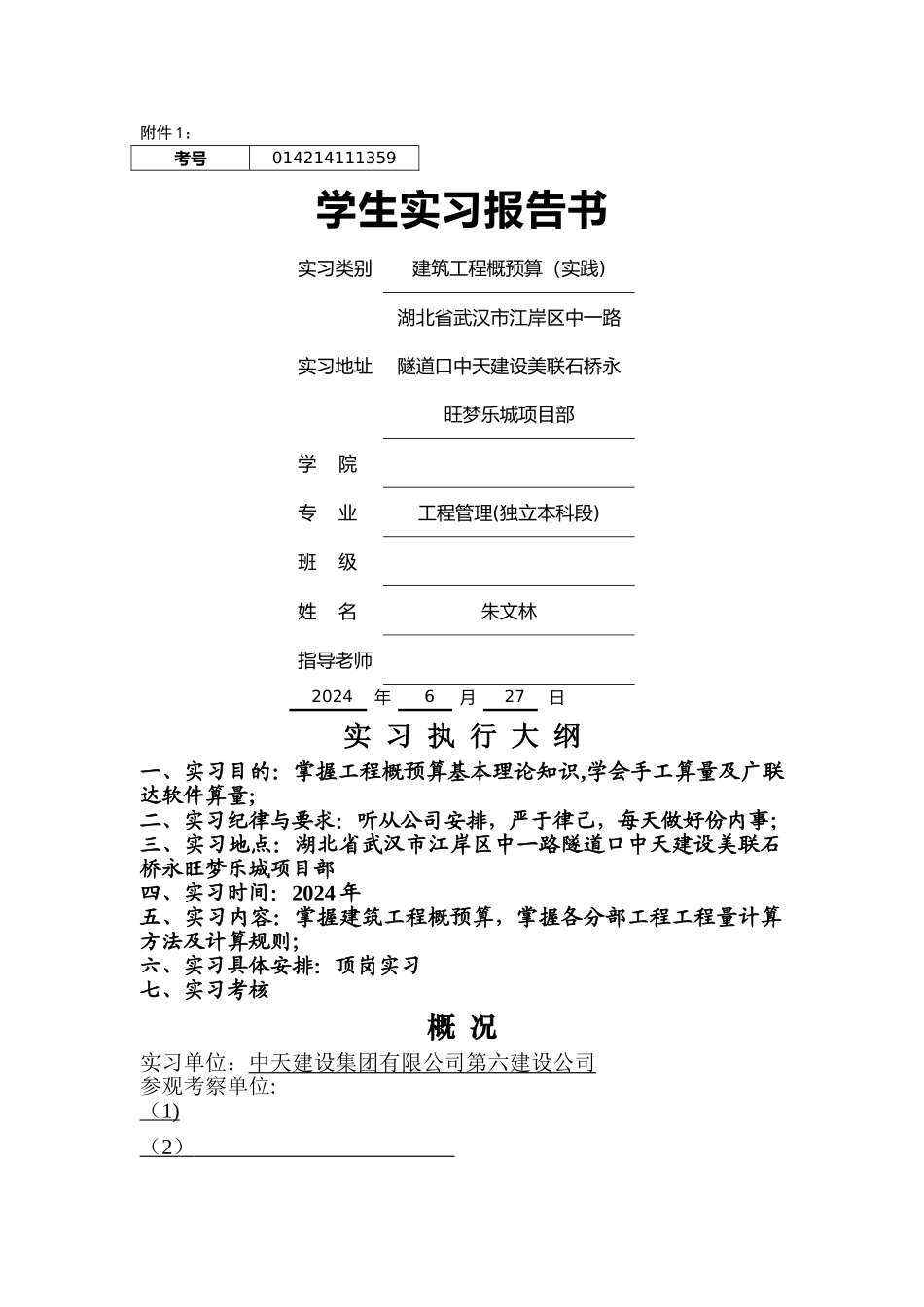 附件 1：

| 考号 | 014214111359 |
|---|---|

学生实习报告书

实习类别　建筑工程概预算（实践）

实习地址　湖北省武汉市江岸区中一路隧道口中天建设美联石桥永旺梦乐城项目部

学　院

专　业　工程管理(独立本科段)

班　级

姓　名　朱文林

指导老师

2024 年 6 月 27 日

实 习 执 行 大 纲

一、实习目的：掌握工程概预算基本理论知识,学会手工算量及广联达软件算量;
二、实习纪律与要求：听从公司安排，严于律己，每天做好份内事;
三、实习地点：湖北省武汉市江岸区中一路隧道口中天建设美联石桥永旺梦乐城项目部
四、实习时间：2024 年
五、实习内容：掌握建筑工程概预算，掌握各分部工程工程量计算方法及计算规则;
六、实习具体安排：顶岗实习
七、实习考核

概 况

实习单位：中天建设集团有限公司第六建设公司
参观考察单位:
（1)
（2）